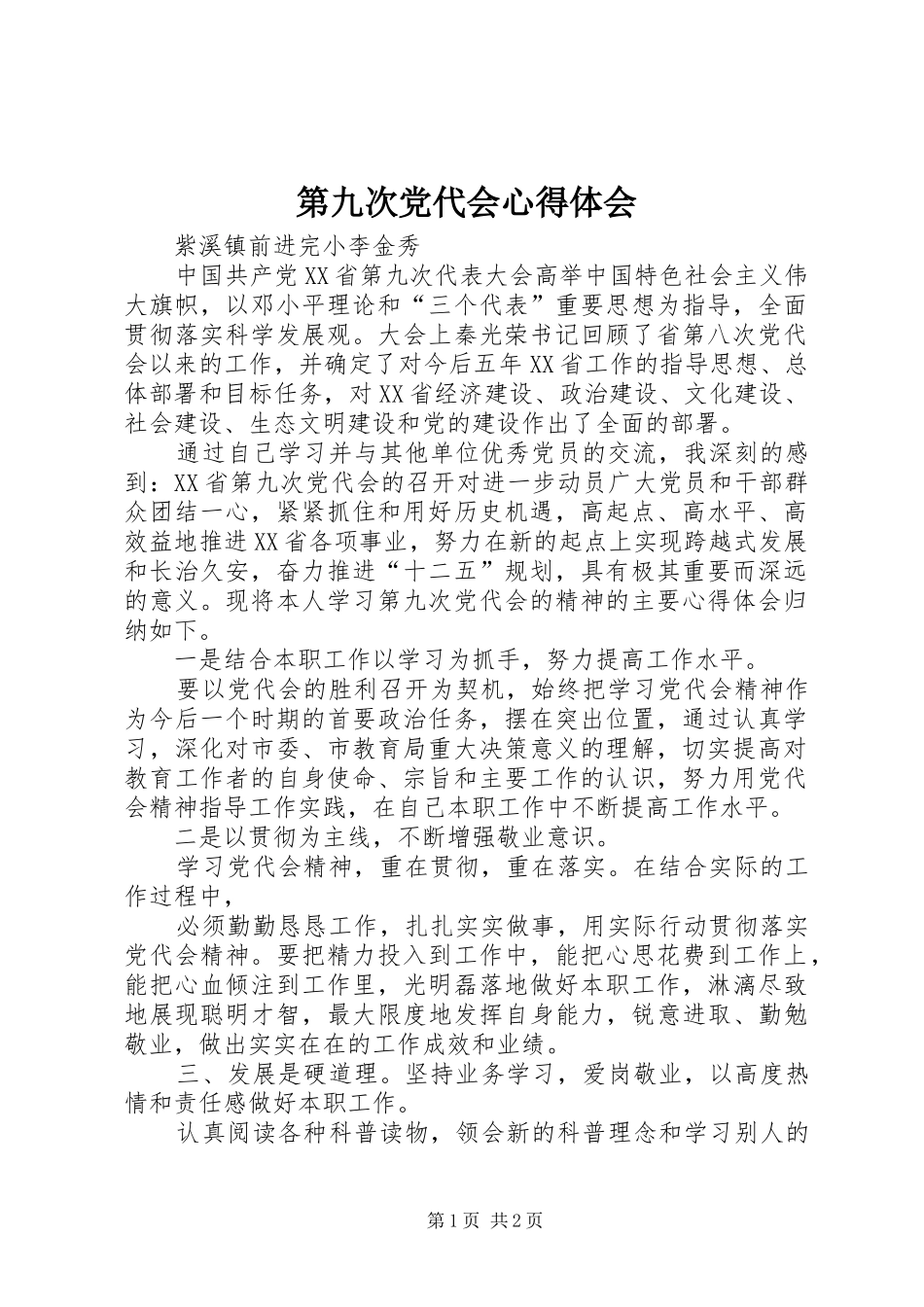 第九次党代会心得体会

紫溪镇前进完小李金秀

中国共产党XX省第九次代表大会高举中国特色社会主义伟大旗帜，以邓小平理论和“三个代表”重要思想为指导，全面贯彻落实科学发展观。大会上秦光荣书记回顾了省第八次党代会以来的工作，并确定了对今后五年XX省工作的指导思想、总体部署和目标任务，对XX省经济建设、政治建设、文化建设、社会建设、生态文明建设和党的建设作出了全面的部署。

通过自己学习并与其他单位优秀党员的交流，我深刻的感到：XX省第九次党代会的召开对进一步动员广大党员和干部群众团结一心，紧紧抓住和用好历史机遇，高起点、高水平、高效益地推进XX省各项事业，努力在新的起点上实现跨越式发展和长治久安，奋力推进“十二五”规划，具有极其重要而深远的意义。现将本人学习第九次党代会的精神的主要心得体会归纳如下。

一是结合本职工作以学习为抓手，努力提高工作水平。

要以党代会的胜利召开为契机，始终把学习党代会精神作为今后一个时期的首要政治任务，摆在突出位置，通过认真学习，深化对市委、市教育局重大决策意义的理解，切实提高对教育工作者的自身使命、宗旨和主要工作的认识，努力用党代会精神指导工作实践，在自己本职工作中不断提高工作水平。

二是以贯彻为主线，不断增强敬业意识。

学习党代会精神，重在贯彻，重在落实。在结合实际的工作过程中，

必须勤勤恳恳工作，扎扎实实做事，用实际行动贯彻落实党代会精神。要把精力投入到工作中，能把心思花费到工作上，能把心血倾注到工作里，光明磊落地做好本职工作，淋漓尽致地展现聪明才智，最大限度地发挥自身能力，锐意进取、勤勉敬业，做出实实在在的工作成效和业绩。

三、发展是硬道理。坚持业务学习，爱岗敬业，以高度热情和责任感做好本职工作。

认真阅读各种科普读物，领会新的科普理念和学习别人的

第1页 共2页